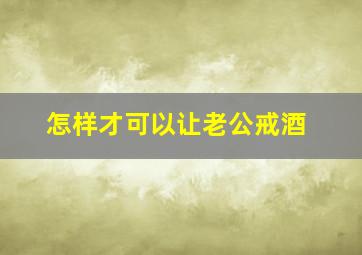 怎样才可以让老公戒酒